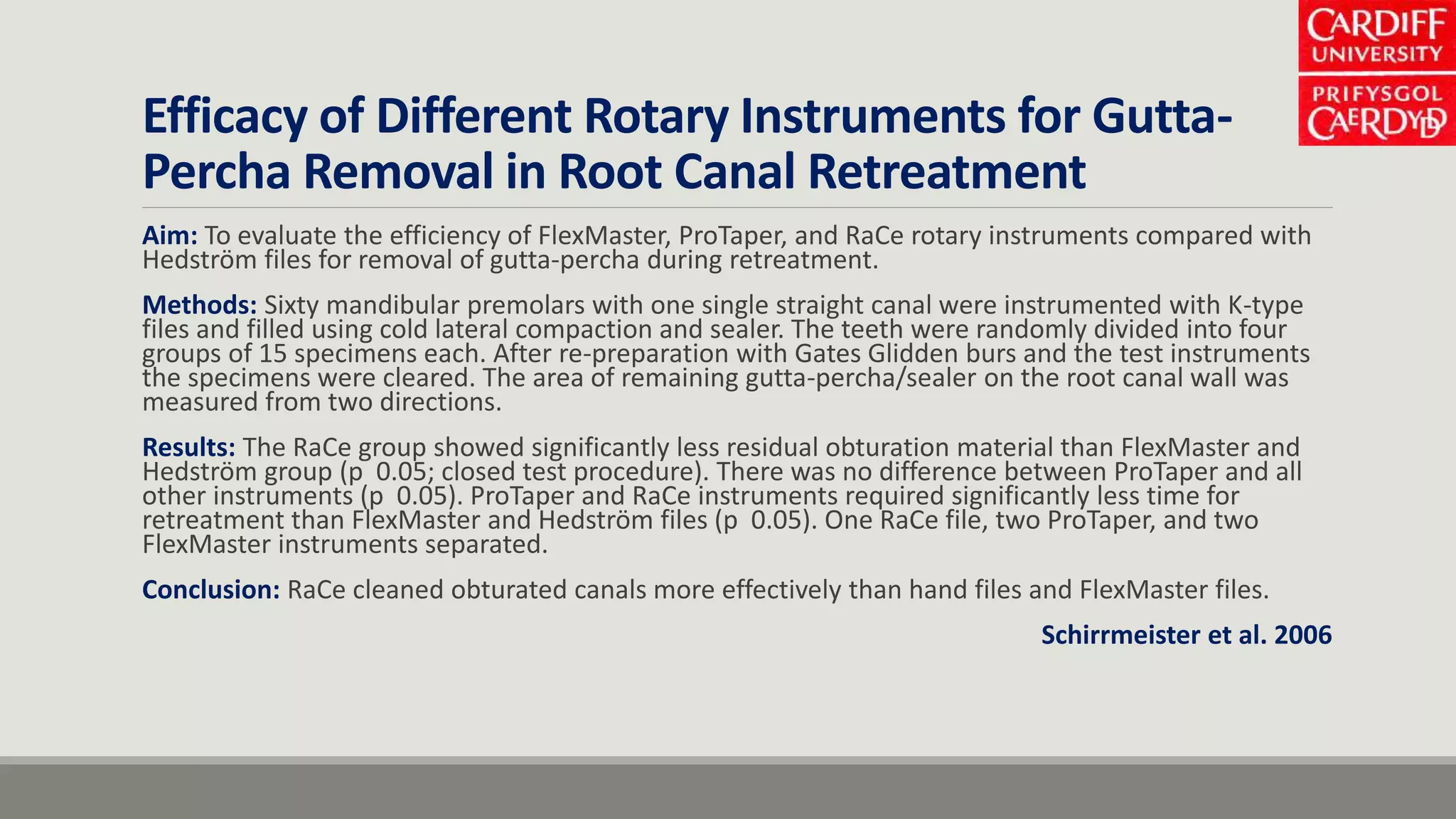 CARDIFF UNIVERSITY
PRIFYSGOL CAERDYDD

Efficacy of Different Rotary Instruments for Gutta-Percha Removal in Root Canal Retreatment

Aim: To evaluate the efficiency of FlexMaster, ProTaper, and RaCe rotary instruments compared with Hedström files for removal of gutta-percha during retreatment.

Methods: Sixty mandibular premolars with one single straight canal were instrumented with K-type files and filled using cold lateral compaction and sealer. The teeth were randomly divided into four groups of 15 specimens each. After re-preparation with Gates Glidden burs and the test instruments the specimens were cleared. The area of remaining gutta-percha/sealer on the root canal wall was measured from two directions.

Results: The RaCe group showed significantly less residual obturation material than FlexMaster and Hedström group (p 0.05; closed test procedure). There was no difference between ProTaper and all other instruments (p 0.05). ProTaper and RaCe instruments required significantly less time for retreatment than FlexMaster and Hedström files (p 0.05). One RaCe file, two ProTaper, and two FlexMaster instruments separated.

Conclusion: RaCe cleaned obturated canals more effectively than hand files and FlexMaster files.

Schirrmeister et al. 2006